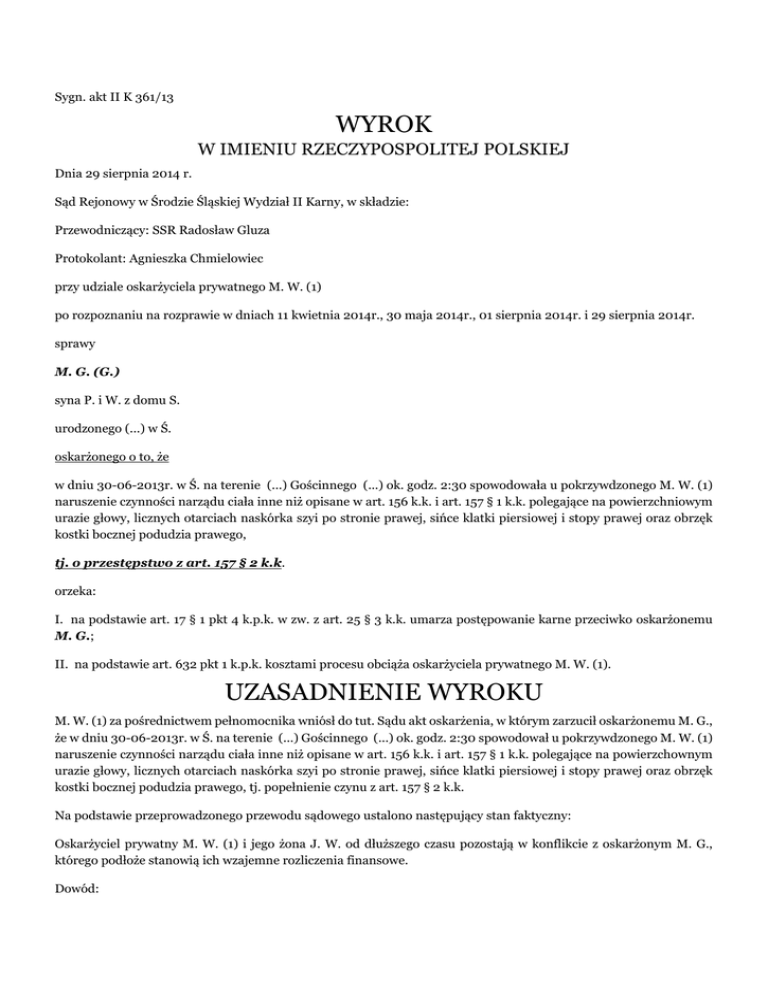 Sygn. akt II K 361/13

WYROK

W IMIENIU RZECZYPOSPOLITEJ POLSKIEJ

Dnia 29 sierpnia 2014 r.

Sąd Rejonowy w Środzie Śląskiej Wydział II Karny, w składzie:

Przewodniczący: SSR Radosław Gluza

Protokolant: Agnieszka Chmielowiec

przy udziale oskarżyciela prywatnego M. W. (1)

po rozpoznaniu na rozprawie w dniach 11 kwietnia 2014r., 30 maja 2014r., 01 sierpnia 2014r. i 29 sierpnia 2014r.

sprawy

M. G. (G.)

syna P. i W. z domu S.

urodzonego (...) w Ś.

oskarżonego o to, że

w dniu 30-06-2013r. w Ś. na terenie (...) Gościnnego (...) ok. godz. 2:30 spowodowała u pokrzywdzonego M. W. (1) naruszenie czynności narządu ciała inne niż opisane w art. 156 k.k. i art. 157 § 1 k.k. polegające na powierzchniowym urazie głowy, licznych otarciach naskórka szyi po stronie prawej, sińce klatki piersiowej i stopy prawej oraz obrzęk kostki bocznej podudzia prawego,

tj. o przestępstwo z art. 157 § 2 k.k.

orzeka:

I. na podstawie art. 17 § 1 pkt 4 k.p.k. w zw. z art. 25 § 3 k.k. umarza postępowanie karne przeciwko oskarżonemu M. G.;

II. na podstawie art. 632 pkt 1 k.p.k. kosztami procesu obciąża oskarżyciela prywatnego M. W. (1).

UZASADNIENIE WYROKU

M. W. (1) za pośrednictwem pełnomocnika wniósł do tut. Sądu akt oskarżenia, w którym zarzucił oskarżonemu M. G., że w dniu 30-06-2013r. w Ś. na terenie (...) Gościnnego (...) ok. godz. 2:30 spowodował u pokrzywdzonego M. W. (1) naruszenie czynności narządu ciała inne niż opisane w art. 156 k.k. i art. 157 § 1 k.k. polegające na powierzchownym urazie głowy, licznych otarciach naskórka szyi po stronie prawej, sińce klatki piersiowej i stopy prawej oraz obrzęk kostki bocznej podudzia prawego, tj. popełnienie czynu z art. 157 § 2 k.k.

Na podstawie przeprowadzonego przewodu sądowego ustalono następujący stan faktyczny:

Oskarżyciel prywatny M. W. (1) i jego żona J. W. od dłuższego czasu pozostają w konflikcie z oskarżonym M. G., którego podłoże stanowią ich wzajemne rozliczenia finansowe.

Dowód: